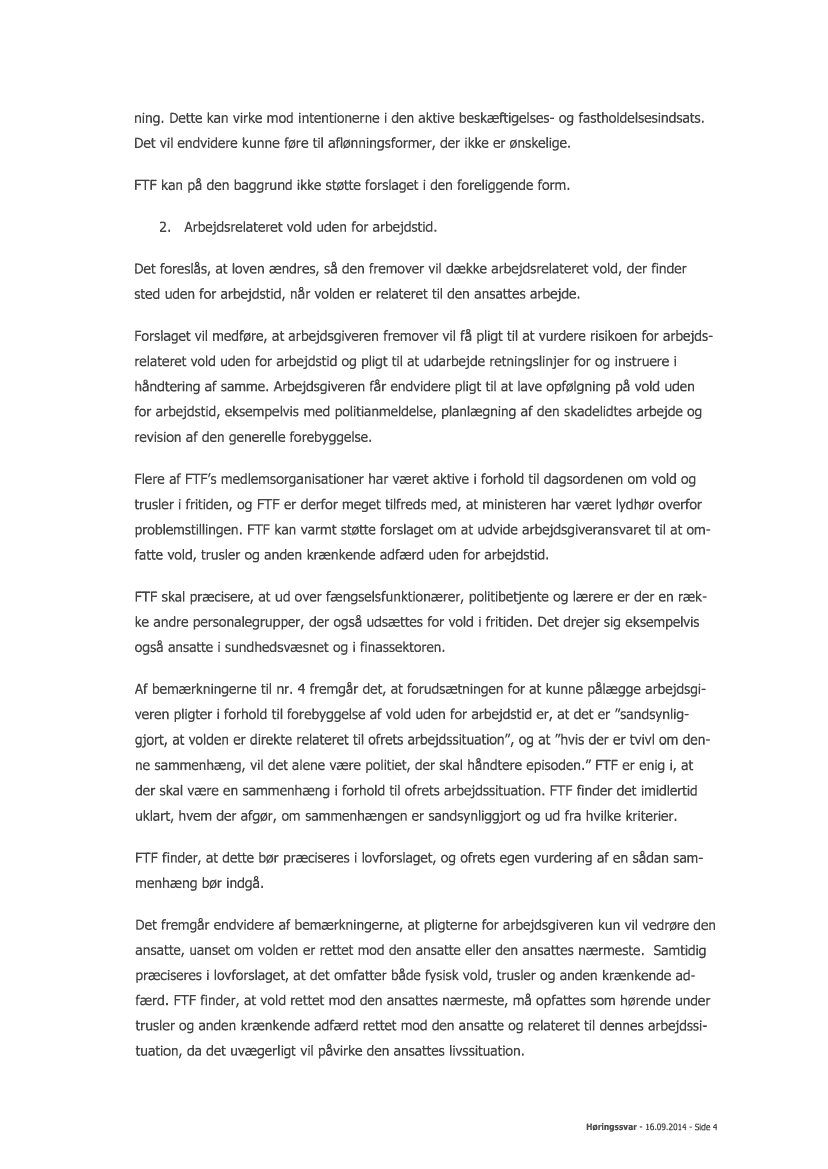 ning. Dette kan virke mod intentionerne i den aktive beskæftigelses- og fastholdelsesindsats. Det vil endvidere kunne føre til aflønningsformer, der ikke er ønskelige.

FTF kan på den baggrund ikke støtte forslaget i den foreliggende form.

2. Arbejdsrelateret vold uden for arbejdstid.

Det foreslås, at loven ændres, så den fremover vil dække arbejdsrelateret vold, der finder sted uden for arbejdstid, når volden er relateret til den ansattes arbejde.

Forslaget vil medføre, at arbejdsgiveren fremover vil få pligt til at vurdere risikoen for arbejdsrelateret vold uden for arbejdstid og pligt til at udarbejde retningslinjer for og instruere i håndtering af samme. Arbejdsgiveren får endvidere pligt til at lave opfølgning på vold uden for arbejdstid, eksempelvis med politianmeldelse, planlægning af den skadelidtes arbejde og revision af den generelle forebyggelse.

Flere af FTF's medlemsorganisationer har været aktive i forhold til dagsordenen om vold og trusler i fritiden, og FTF er derfor meget tilfreds med, at ministeren har været lydhør overfor problemstillingen. FTF kan varmt støtte forslaget om at udvide arbejdsgiveransvaret til at omfatte vold, trusler og anden krænkende adfærd uden for arbejdstid.

FTF skal præcisere, at ud over fængselsfunktionærer, politibetjente og lærere er der en række andre personalegrupper, der også udsættes for vold i fritiden. Det drejer sig eksempelvis også ansatte i sundhedsvæsnet og i finassektoren.

Af bemærkningerne til nr. 4 fremgår det, at forudsætningen for at kunne pålægge arbejdsgiveren pligter i forhold til forebyggelse af vold uden for arbejdstid er, at det er "sandsynliggjort, at volden er direkte relateret til ofrets arbejdssituation", og at "hvis der er tvivl om denne sammenhæng, vil det alene være politiet, der skal håndtere episoden." FTF er enig i, at der skal være en sammenhæng i forhold til ofrets arbejdssituation. FTF finder det imidlertid uklart, hvem der afgør, om sammenhængen er sandsynliggjort og ud fra hvilke kriterier.

FTF finder, at dette bør præciseres i lovforslaget, og ofrets egen vurdering af en sådan sammenhæng bør indgå.

Det fremgår endvidere af bemærkningerne, at pligterne for arbejdsgiveren kun vil vedrøre den ansatte, uanset om volden er rettet mod den ansatte eller den ansattes nærmeste. Samtidig præciseres i lovforslaget, at det omfatter både fysisk vold, trusler og anden krænkende adfærd. FTF finder, at vold rettet mod den ansattes nærmeste, må opfattes som hørende under trusler og anden krænkende adfærd rettet mod den ansatte og relateret til dennes arbejdssituation, da det uvægerligt vil påvirke den ansattes livssituation.

Høringssvar - 16.09.2014 - Side 4